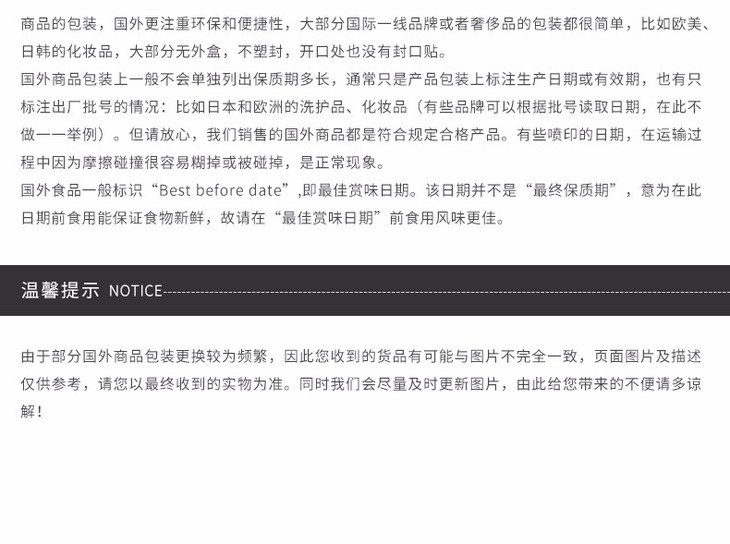 商品的包装，国外更注重环保和便捷性，大部分国际一线品牌或者奢侈品的包装都很简单，比如欧美、日韩的化妆品，大部分无外盒，不塑封，开口处也没有封口贴。

国外商品包装上一般不会单独列出保质期多长，通常只是产品包装上标注生产日期或有效期，也有只标注出厂批号的情况：比如日本和欧洲的洗护品、化妆品（有些品牌可以根据批号读取日期，在此不做一一举例）。但请放心，我们销售的国外商品都是符合规定合格产品。有些喷印的日期，在运输过程中因为摩擦碰撞很容易糊掉或被碰掉，是正常现象。

国外食品一般标识“Best before date”,即最佳赏味日期。该日期并不是“最终保质期”，意为在此日期前食用能保证食物新鲜，故请在“最佳赏味日期”前食用风味更佳。

温馨提示 NOTICE

由于部分国外商品包装更换较为频繁，因此您收到的货品有可能与图片不完全一致，页面图片及描述仅供参考，请您以最终收到的实物为准。同时我们会尽量及时更新图片，由此给您带来的不便请多谅解！